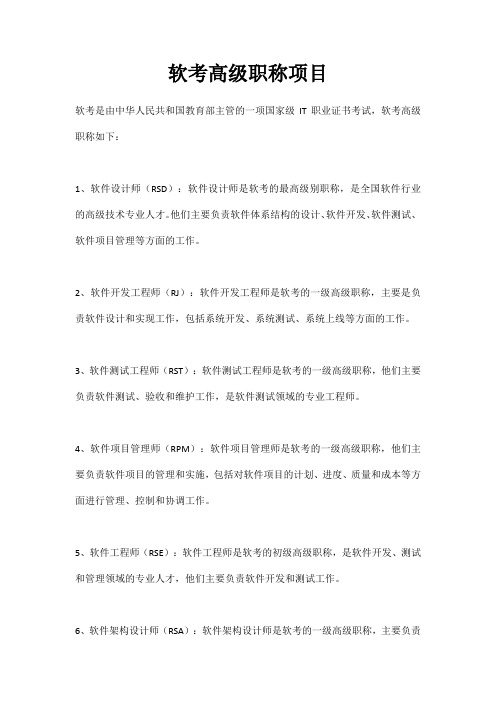 软考高级职称项目

软考是由中华人民共和国教育部主管的一项国家级 IT 职业证书考试，软考高级职称如下：

1、软件设计师（RSD）：软件设计师是软考的最高级别职称，是全国软件行业的高级技术专业人才。他们主要负责软件体系结构的设计、软件开发、软件测试、软件项目管理等方面的工作。

2、软件开发工程师（RJ）：软件开发工程师是软考的一级高级职称，主要是负责软件设计和实现工作，包括系统开发、系统测试、系统上线等方面的工作。

3、软件测试工程师（RST）：软件测试工程师是软考的一级高级职称，他们主要负责软件测试、验收和维护工作，是软件测试领域的专业工程师。

4、软件项目管理师（RPM）：软件项目管理师是软考的一级高级职称，他们主要负责软件项目的管理和实施，包括对软件项目的计划、进度、质量和成本等方面进行管理、控制和协调工作。

5、软件工程师（RSE）：软件工程师是软考的初级高级职称，是软件开发、测试和管理领域的专业人才，他们主要负责软件开发和测试工作。

6、软件架构设计师（RSA）：软件架构设计师是软考的一级高级职称，主要负责